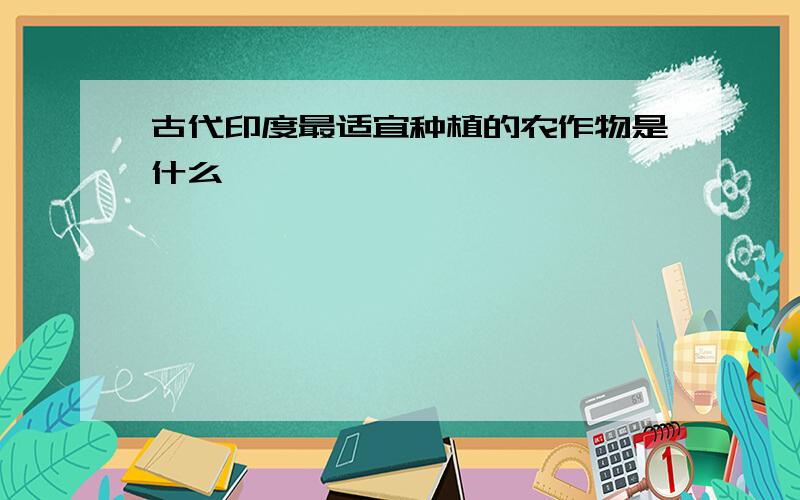 古代印度最适宜种植的农作物是什么